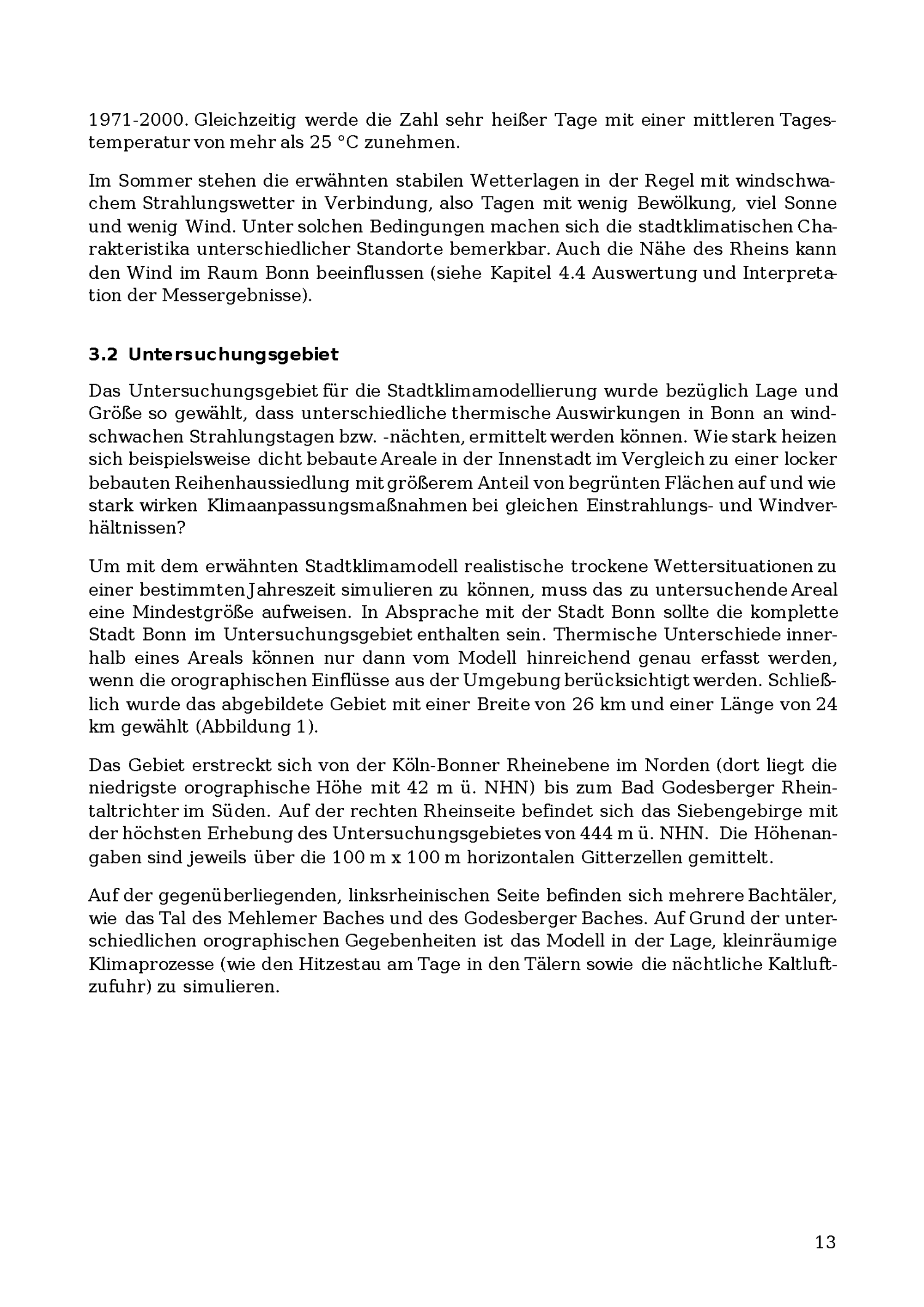 1971-2000. Gleichzeitig werde die Zahl sehr heißer Tage mit einer mittleren Tagestemperatur von mehr als 25 °C zunehmen.

Im Sommer stehen die erwähnten stabilen Wetterlagen in der Regel mit windschwachem Strahlungswetter in Verbindung, also Tagen mit wenig Bewölkung, viel Sonne und wenig Wind. Unter solchen Bedingungen machen sich die stadtklimatischen Charakteristika unterschiedlicher Standorte bemerkbar. Auch die Nähe des Rheins kann den Wind im Raum Bonn beeinflussen (siehe Kapitel 4.4 Auswertung und Interpretation der Messergebnisse).

3.2 Untersuchungsgebiet

Das Untersuchungsgebiet für die Stadtklimamodellierung wurde bezüglich Lage und Größe so gewählt, dass unterschiedliche thermische Auswirkungen in Bonn an windschwachen Strahlungstagen bzw. -nächten, ermittelt werden können. Wie stark heizen sich beispielsweise dicht bebaute Areale in der Innenstadt im Vergleich zu einer locker bebauten Reihenhaussiedlung mit größerem Anteil von begrünten Flächen auf und wie stark wirken Klimaanpassungsmaßnahmen bei gleichen Einstrahlungs- und Windverhältnissen?

Um mit dem erwähnten Stadtklimamodell realistische trockene Wettersituationen zu einer bestimmten Jahreszeit simulieren zu können, muss das zu untersuchende Areal eine Mindestgröße aufweisen. In Absprache mit der Stadt Bonn sollte die komplette Stadt Bonn im Untersuchungsgebiet enthalten sein. Thermische Unterschiede innerhalb eines Areals können nur dann vom Modell hinreichend genau erfasst werden, wenn die orographischen Einflüsse aus der Umgebung berücksichtigt werden. Schließlich wurde das abgebildete Gebiet mit einer Breite von 26 km und einer Länge von 24 km gewählt (Abbildung 1).

Das Gebiet erstreckt sich von der Köln-Bonner Rheinebene im Norden (dort liegt die niedrigste orographische Höhe mit 42 m ü. NHN) bis zum Bad Godesberger Rheintaltrichter im Süden. Auf der rechten Rheinseite befindet sich das Siebengebirge mit der höchsten Erhebung des Untersuchungsgebietes von 444 m ü. NHN. Die Höhenangaben sind jeweils über die 100 m x 100 m horizontalen Gitterzellen gemittelt.

Auf der gegenüberliegenden, linksrheinischen Seite befinden sich mehrere Bachtäler, wie das Tal des Mehlemer Baches und des Godesberger Baches. Auf Grund der unterschiedlichen orographischen Gegebenheiten ist das Modell in der Lage, kleinräumige Klimaprozesse (wie den Hitzestau am Tage in den Tälern sowie die nächtliche Kaltluftzufuhr) zu simulieren.

13